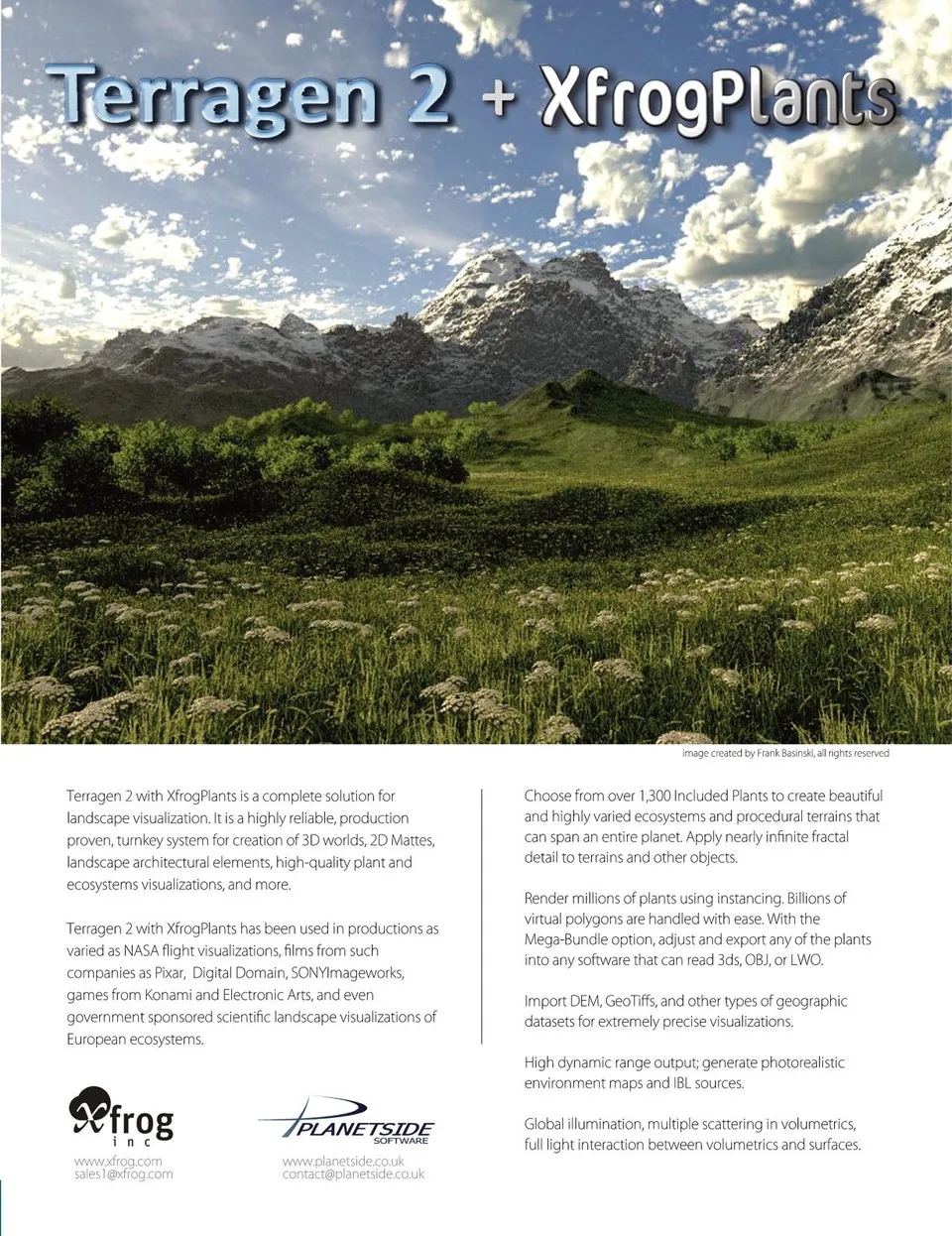 Terragen 2 + XfrogPlants

image created by Frank Basinski, all rights reserved

Terragen 2 with XfrogPlants is a complete solution for landscape visualization. It is a highly reliable, production proven, turnkey system for creation of 3D worlds, 2D Mattes, landscape architectural elements, high-quality plant and ecosystems visualizations, and more.

Terragen 2 with XfrogPlants has been used in productions as varied as NASA flight visualizations, films from such companies as Pixar, Digital Domain, SONYImageworks, games from Konami and Electronic Arts, and even government sponsored scientific landscape visualizations of European ecosystems.

Xfrog inc

www.xfrog.com
sales1@xfrog.com

PLANETSIDE SOFTWARE

www.planetside.co.uk
contact@planetside.co.uk

Choose from over 1,300 Included Plants to create beautiful and highly varied ecosystems and procedural terrains that can span an entire planet. Apply nearly infinite fractal detail to terrains and other objects.

Render millions of plants using instancing. Billions of virtual polygons are handled with ease. With the Mega-Bundle option, adjust and export any of the plants into any software that can read 3ds, OBJ, or LWO.

Import DEM, GeoTiffs, and other types of geographic datasets for extremely precise visualizations.

High dynamic range output; generate photorealistic environment maps and IBL sources.

Global illumination, multiple scattering in volumetrics, full light interaction between volumetrics and surfaces.